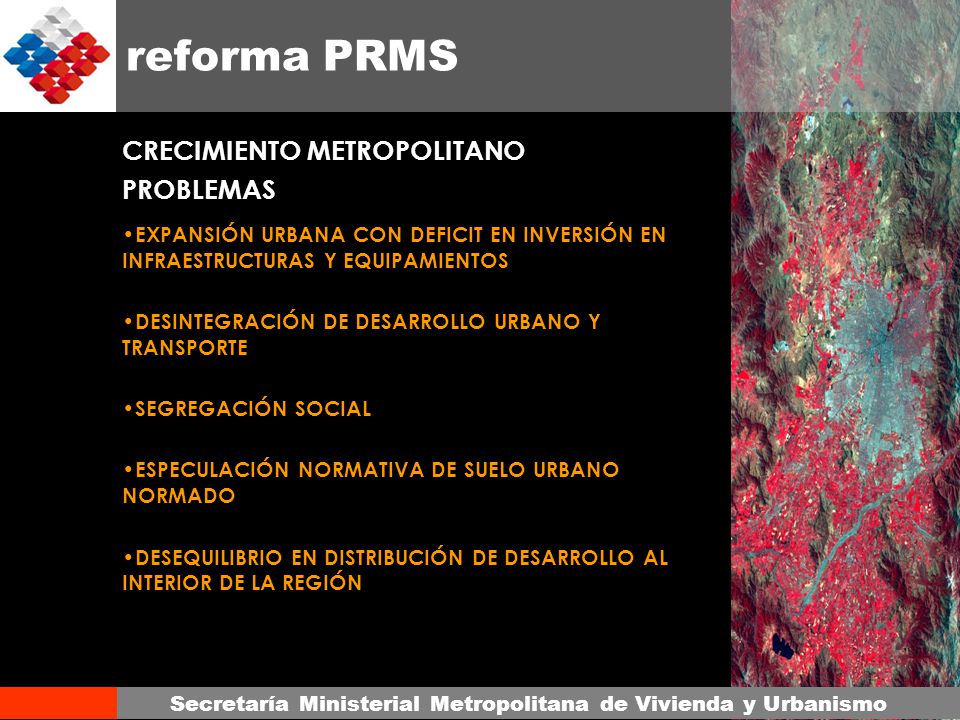 reforma PRMS

CRECIMIENTO METROPOLITANO

PROBLEMAS

•EXPANSIÓN URBANA CON DEFICIT EN INVERSIÓN EN INFRAESTRUCTURAS Y EQUIPAMIENTOS

•DESINTEGRACIÓN DE DESARROLLO URBANO Y TRANSPORTE

•SEGREGACIÓN SOCIAL

•ESPECULACIÓN NORMATIVA DE SUELO URBANO NORMADO

•DESEQUILIBRIO EN DISTRIBUCIÓN DE DESARROLLO AL INTERIOR DE LA REGIÓN

Secretaría Ministerial Metropolitana de Vivienda y Urbanismo